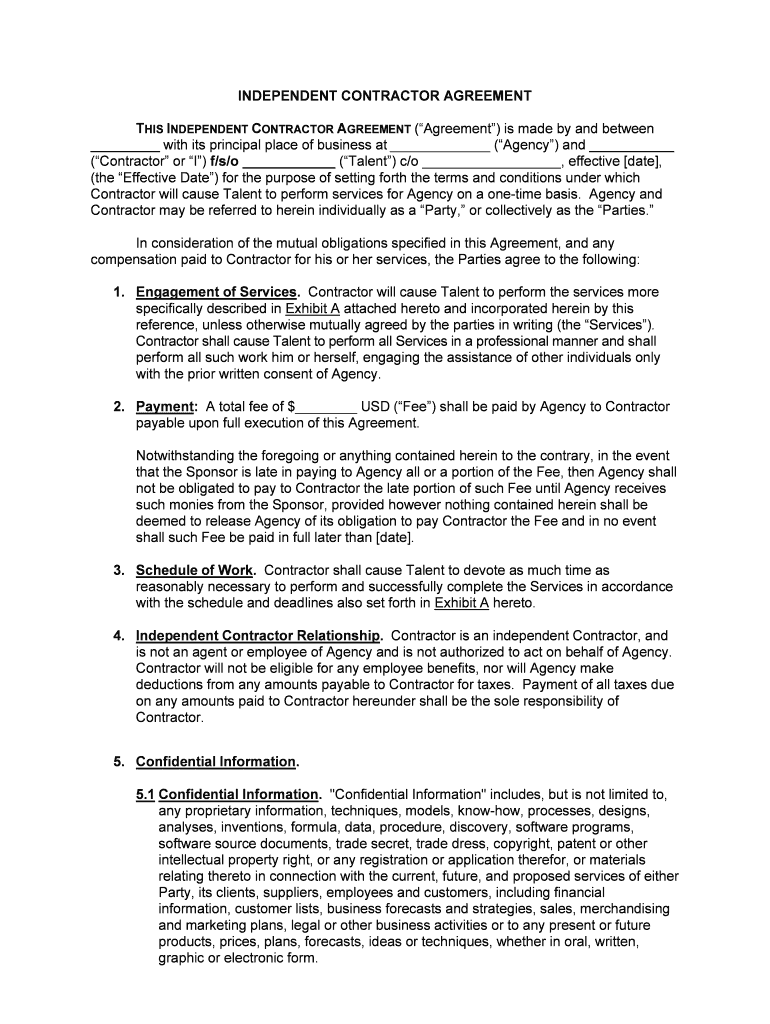 INDEPENDENT CONTRACTOR AGREEMENT

THIS INDEPENDENT CONTRACTOR AGREEMENT ("Agreement") is made by and between _________ with its principal place of business at _____________ ("Agency") and ___________ ("Contractor" or "I") f/s/o ____________ ("Talent") c/o __________________, effective [date], (the "Effective Date") for the purpose of setting forth the terms and conditions under which Contractor will cause Talent to perform services for Agency on a one-time basis. Agency and Contractor may be referred to herein individually as a "Party," or collectively as the "Parties."

In consideration of the mutual obligations specified in this Agreement, and any compensation paid to Contractor for his or her services, the Parties agree to the following:

1. Engagement of Services. Contractor will cause Talent to perform the services more specifically described in Exhibit A attached hereto and incorporated herein by this reference, unless otherwise mutually agreed by the parties in writing (the "Services"). Contractor shall cause Talent to perform all Services in a professional manner and shall perform all such work him or herself, engaging the assistance of other individuals only with the prior written consent of Agency.

2. Payment: A total fee of $________ USD ("Fee") shall be paid by Agency to Contractor payable upon full execution of this Agreement.

Notwithstanding the foregoing or anything contained herein to the contrary, in the event that the Sponsor is late in paying to Agency all or a portion of the Fee, then Agency shall not be obligated to pay to Contractor the late portion of such Fee until Agency receives such monies from the Sponsor, provided however nothing contained herein shall be deemed to release Agency of its obligation to pay Contractor the Fee and in no event shall such Fee be paid in full later than [date].

3. Schedule of Work. Contractor shall cause Talent to devote as much time as reasonably necessary to perform and successfully complete the Services in accordance with the schedule and deadlines also set forth in Exhibit A hereto.

4. Independent Contractor Relationship. Contractor is an independent Contractor, and is not an agent or employee of Agency and is not authorized to act on behalf of Agency. Contractor will not be eligible for any employee benefits, nor will Agency make deductions from any amounts payable to Contractor for taxes. Payment of all taxes due on any amounts paid to Contractor hereunder shall be the sole responsibility of Contractor.

5. Confidential Information.

5.1 Confidential Information. "Confidential Information" includes, but is not limited to, any proprietary information, techniques, models, know-how, processes, designs, analyses, inventions, formula, data, procedure, discovery, software programs, software source documents, trade secret, trade dress, copyright, patent or other intellectual property right, or any registration or application therefor, or materials relating thereto in connection with the current, future, and proposed services of either Party, its clients, suppliers, employees and customers, including financial information, customer lists, business forecasts and strategies, sales, merchandising and marketing plans, legal or other business activities or to any present or future products, prices, plans, forecasts, ideas or techniques, whether in oral, written, graphic or electronic form.